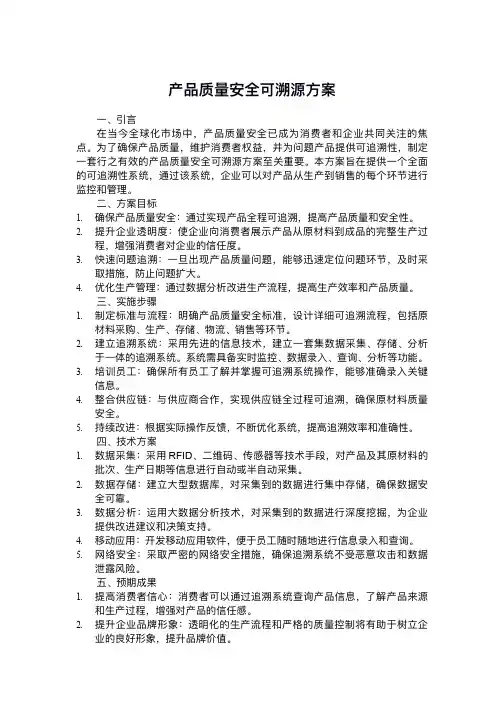 产品质量安全可溯源方案

一、引言

在当今全球化市场中，产品质量安全已成为消费者和企业共同关注的焦点。为了确保产品质量，维护消费者权益，并为问题产品提供可追溯性，制定一套行之有效的产品质量安全可溯源方案至关重要。本方案旨在提供一个全面的可追溯性系统，通过该系统，企业可以对产品从生产到销售的每个环节进行监控和管理。

二、方案目标

1. 确保产品质量安全：通过实现产品全程可追溯，提高产品质量和安全性。
2. 提升企业透明度：使企业向消费者展示产品从原材料到成品的完整生产过程，增强消费者对企业的信任度。
3. 快速问题追溯：一旦出现产品质量问题，能够迅速定位问题环节，及时采取措施，防止问题扩大。
4. 优化生产管理：通过数据分析改进生产流程，提高生产效率和产品质量。

三、实施步骤

1. 制定标准与流程：明确产品质量安全标准，设计详细可追溯流程，包括原材料采购、生产、存储、物流、销售等环节。
2. 建立追溯系统：采用先进的信息技术，建立一套集数据采集、存储、分析于一体的追溯系统。系统需具备实时监控、数据录入、查询、分析等功能。
3. 培训员工：确保所有员工了解并掌握可追溯系统操作，能够准确录入关键信息。
4. 整合供应链：与供应商合作，实现供应链全过程可追溯，确保原材料质量安全。
5. 持续改进：根据实际操作反馈，不断优化系统，提高追溯效率和准确性。

四、技术方案

1. 数据采集：采用 RFID、二维码、传感器等技术手段，对产品及其原材料的批次、生产日期等信息进行自动或半自动采集。
2. 数据存储：建立大型数据库，对采集到的数据进行集中存储，确保数据安全可靠。
3. 数据分析：运用大数据分析技术，对采集到的数据进行深度挖掘，为企业提供改进建议和决策支持。
4. 移动应用：开发移动应用软件，便于员工随时随地进行信息录入和查询。
5. 网络安全：采取严密的网络安全措施，确保追溯系统不受恶意攻击和数据泄露风险。

五、预期成果

1. 提高消费者信心：消费者可以通过追溯系统查询产品信息，了解产品来源和生产过程，增强对产品的信任感。
2. 提升企业品牌形象：透明化的生产流程和严格的质量控制将有助于树立企业的良好形象，提升品牌价值。